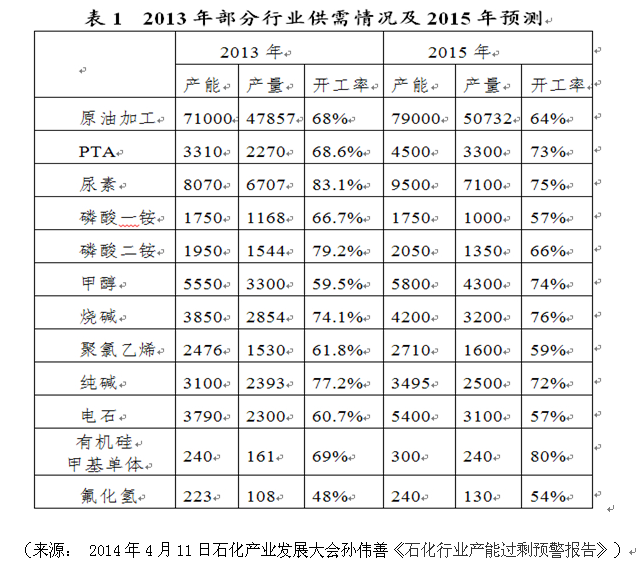 表 1　2013 年部分行业供需情况及 2015 年预测

| | 2013 年 | | | 2015 年 | | |
|---|---|---|---|---|---|---|
| | 产能 | 产量 | 开工率 | 产能 | 产量 | 开工率 |
| 原油加工 | 71000 | 47857 | 68% | 79000 | 50732 | 64% |
| PTA | 3310 | 2270 | 68.6% | 4500 | 3300 | 73% |
| 尿素 | 8070 | 6707 | 83.1% | 9500 | 7100 | 75% |
| 磷酸一铵 | 1750 | 1168 | 66.7% | 1750 | 1000 | 57% |
| 磷酸二铵 | 1950 | 1544 | 79.2% | 2050 | 1350 | 66% |
| 甲醇 | 5550 | 3300 | 59.5% | 5800 | 4300 | 74% |
| 烧碱 | 3850 | 2854 | 74.1% | 4200 | 3200 | 76% |
| 聚氯乙烯 | 2476 | 1530 | 61.8% | 2710 | 1600 | 59% |
| 纯碱 | 3100 | 2393 | 77.2% | 3495 | 2500 | 72% |
| 电石 | 3790 | 2300 | 60.7% | 5400 | 3100 | 57% |
| 有机硅 甲基单体 | 240 | 161 | 69% | 300 | 240 | 80% |
| 氟化氢 | 223 | 108 | 48% | 240 | 130 | 54% |

（来源： 2014 年 4 月 11 日石化产业发展大会孙伟善《石化行业产能过剩预警报告》）